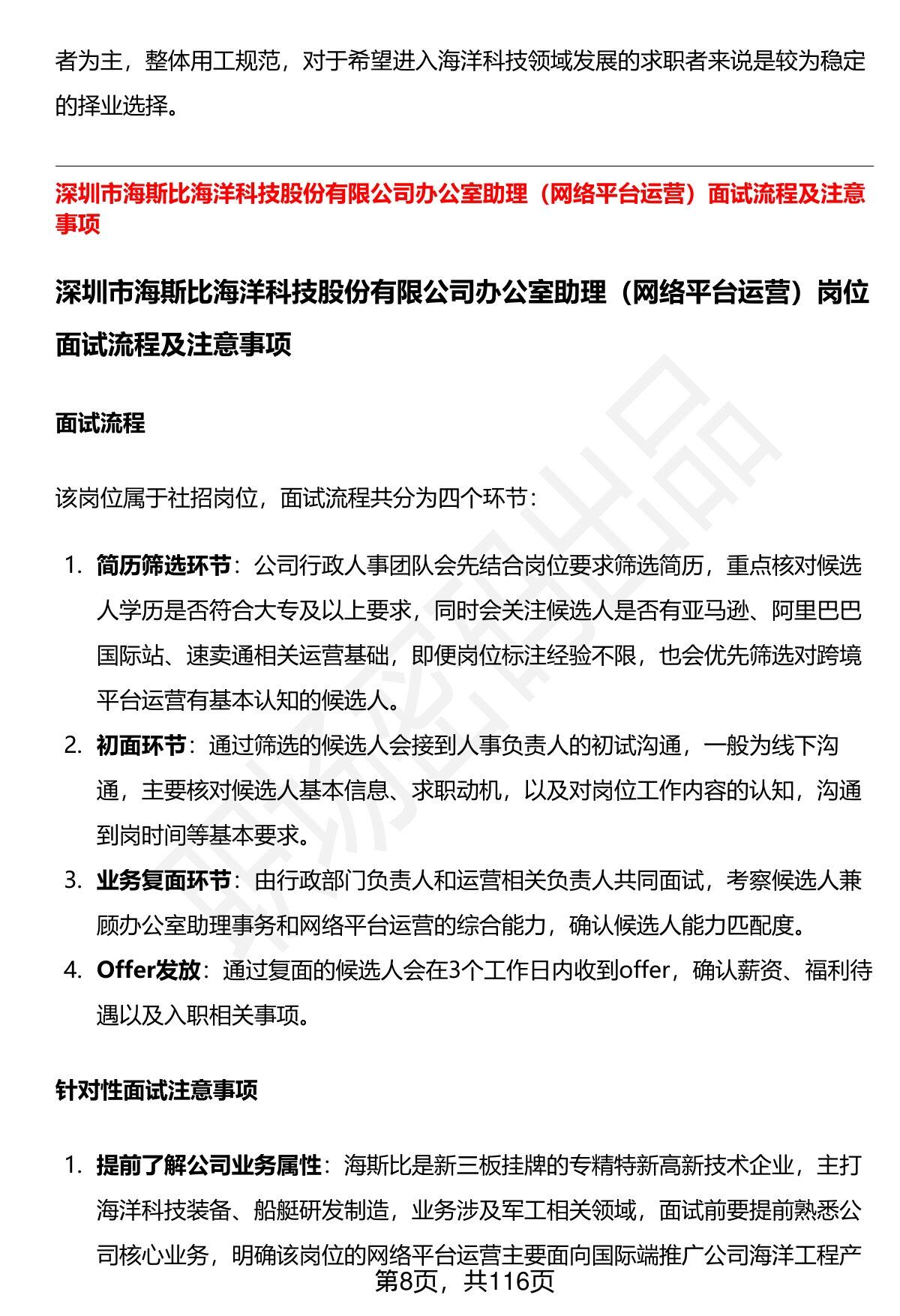 者为主，整体用工规范，对于希望进入海洋科技领域发展的求职者来说是较为稳定的择业选择。

深圳市海斯比海洋科技股份有限公司办公室助理（网络平台运营）面试流程及注意事项

深圳市海斯比海洋科技股份有限公司办公室助理（网络平台运营）岗位面试流程及注意事项

面试流程

该岗位属于社招岗位，面试流程共分为四个环节：

1. 简历筛选环节：公司行政人事团队会先结合岗位要求筛选简历，重点核对候选人学历是否符合大专及以上要求，同时会关注候选人是否有亚马逊、阿里巴巴国际站、速卖通相关运营基础，即便岗位标注经验不限，也会优先筛选对跨境平台运营有基本认知的候选人。
2. 初面环节：通过筛选的候选人会接到人事负责人的初试沟通，一般为线下沟通，主要核对候选人基本信息、求职动机，以及对岗位工作内容的认知，沟通到岗时间等基本要求。
3. 业务复面环节：由行政部门负责人和运营相关负责人共同面试，考察候选人兼顾办公室助理事务和网络平台运营的综合能力，确认候选人能力匹配度。
4. Offer发放：通过复面的候选人会在3个工作日内收到offer，确认薪资、福利待遇以及入职相关事项。

针对性面试注意事项

1. 提前了解公司业务属性：海斯比是新三板挂牌的专精特新高新技术企业，主打海洋科技装备、船艇研发制造，业务涉及军工相关领域，面试前要提前熟悉公司核心业务，明确该岗位的网络平台运营主要面向国际端推广公司海洋工程产

第8页，共116页

职场密码出品